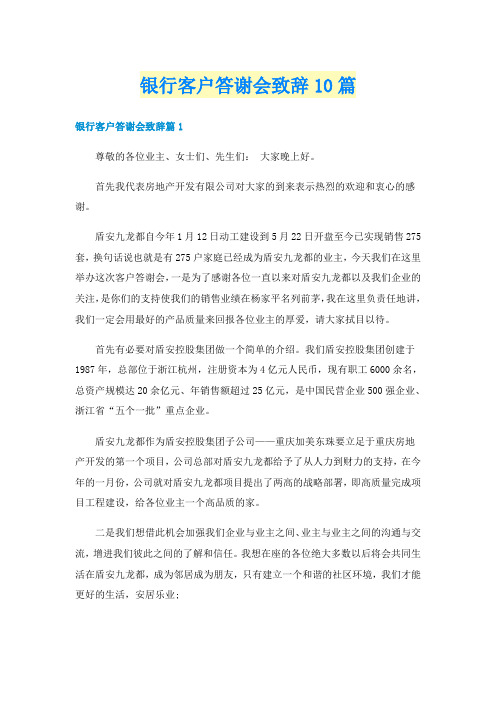 银行客户答谢会致辞10篇

银行客户答谢会致辞篇1

尊敬的各位业主、女士们、先生们： 大家晚上好。

首先我代表房地产开发有限公司对大家的到来表示热烈的欢迎和衷心的感谢。

盾安九龙都自今年1月12日动工建设到5月22日开盘至今已实现销售275套，换句话说也就是有275户家庭已经成为盾安九龙都的业主，今天我们在这里举办这次客户答谢会，一是为了感谢各位一直以来对盾安九龙都以及我们企业的关注，是你们的支持使我们的销售业绩在杨家平名列前茅，我在这里负责任地讲，我们一定会用最好的产品质量来回报各位业主的厚爱，请大家拭目以待。

首先有必要对盾安控股集团做一个简单的介绍。我们盾安控股集团创建于1987年，总部位于浙江杭州，注册资本为4亿元人民币，现有职工6000余名，总资产规模达20余亿元、年销售额超过25亿元，是中国民营企业500强企业、浙江省“五个一批”重点企业。

盾安九龙都作为盾安控股集团子公司——重庆加美东珠要立足于重庆房地产开发的第一个项目，公司总部对盾安九龙都给予了从人力到财力的支持，在今年的一月份，公司就对盾安九龙都项目提出了两高的战略部署，即高质量完成项目工程建设，给各位业主一个高品质的家。

二是我们想借此机会加强我们企业与业主之间、业主与业主之间的沟通与交流，增进我们彼此之间的了解和信任。我想在座的各位绝大多数以后将会共同生活在盾安九龙都，成为邻居成为朋友，只有建立一个和谐的社区环境，我们才能更好的生活，安居乐业；